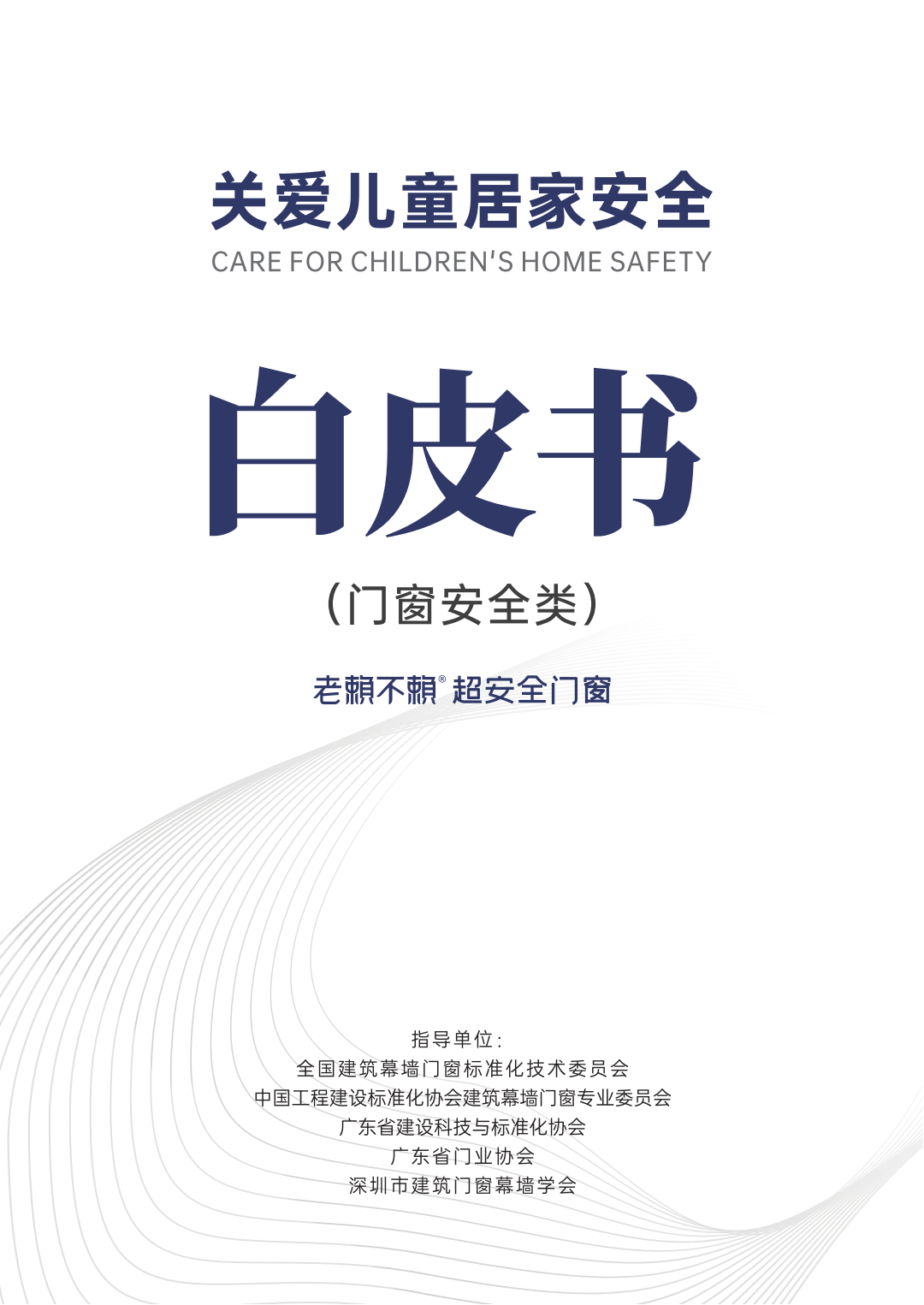 关爱儿童居家安全
CARE FOR CHILDREN'S HOME SAFETY

白皮书

（门窗安全类）

老赖不赖® 超安全门窗

指导单位：
全国建筑幕墙门窗标准化技术委员会
中国工程建设标准化协会建筑幕墙门窗专业委员会
广东省建设科技与标准化协会
广东省门业协会
深圳市建筑门窗幕墙学会